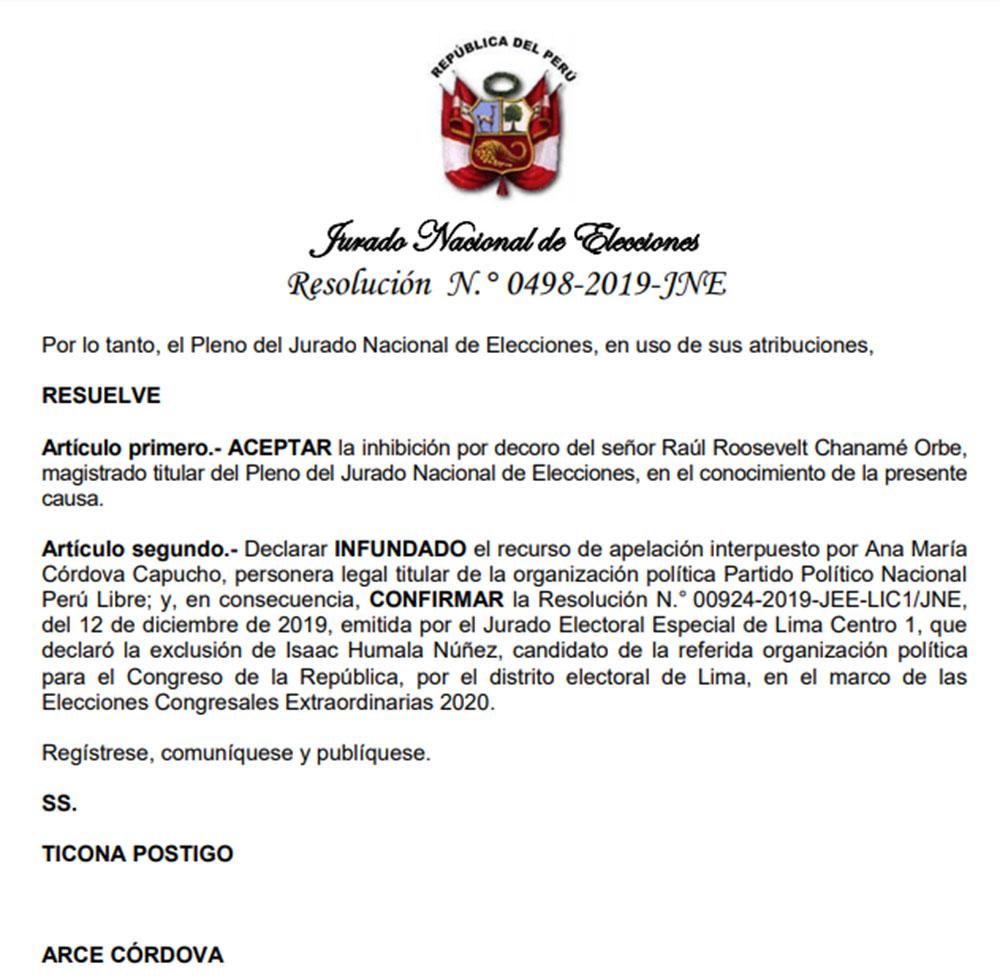 REPÚBLICA DEL PERÚ

Jurado Nacional de Elecciones
Resolución N.° 0498-2019-JNE

Por lo tanto, el Pleno del Jurado Nacional de Elecciones, en uso de sus atribuciones,

RESUELVE

Artículo primero.- ACEPTAR la inhibición por decoro del señor Raúl Roosevelt Chanamé Orbe, magistrado titular del Pleno del Jurado Nacional de Elecciones, en el conocimiento de la presente causa.

Artículo segundo.- Declarar INFUNDADO el recurso de apelación interpuesto por Ana María Córdova Capucho, personera legal titular de la organización política Partido Político Nacional Perú Libre; y, en consecuencia, CONFIRMAR la Resolución N.° 00924-2019-JEE-LIC1/JNE, del 12 de diciembre de 2019, emitida por el Jurado Electoral Especial de Lima Centro 1, que declaró la exclusión de Isaac Humala Núñez, candidato de la referida organización política para el Congreso de la República, por el distrito electoral de Lima, en el marco de las Elecciones Congresales Extraordinarias 2020.

Regístrese, comuníquese y publíquese.

SS.

TICONA POSTIGO

ARCE CÓRDOVA